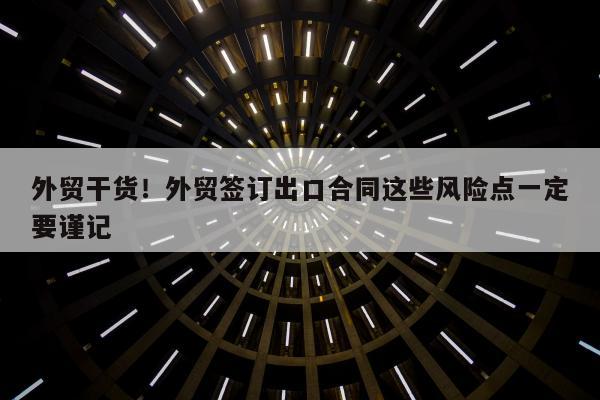 外贸干货！外贸签订出口合同这些风险点一定要谨记